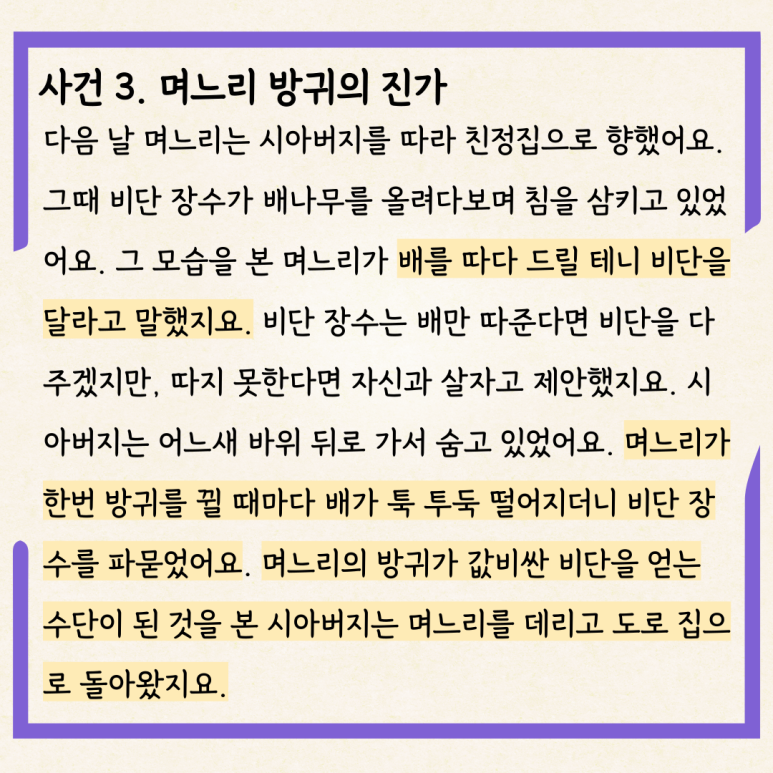 사건 3. 며느리 방귀의 진가

다음 날 며느리는 시아버지를 따라 친정집으로 향했어요. 그때 비단 장수가 배나무를 올려다보며 침을 삼키고 있었어요. 그 모습을 본 며느리가 배를 따다 드릴 테니 비단을 달라고 말했지요. 비단 장수는 배만 따준다면 비단을 다 주겠지만, 따지 못한다면 자신과 살자고 제안했지요. 시아버지는 어느새 바위 뒤로 가서 숨고 있었어요. 며느리가 한번 방귀를 뀔 때마다 배가 툭 투둑 떨어지더니 비단 장수를 파묻었어요. 며느리의 방귀가 값비싼 비단을 얻는 수단이 된 것을 본 시아버지는 며느리를 데리고 도로 집으로 돌아왔지요.